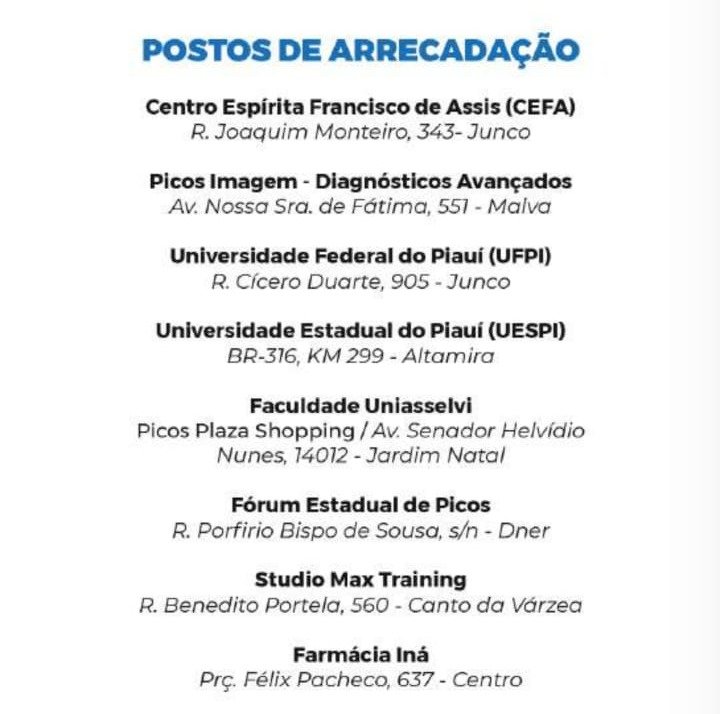 POSTOS DE ARRECADAÇÃO

Centro Espírita Francisco de Assis (CEFA)
R. Joaquim Monteiro, 343- Junco

Picos Imagem - Diagnósticos Avançados
Av. Nossa Sra. de Fátima, 551 - Malva

Universidade Federal do Piauí (UFPI)
R. Cícero Duarte, 905 - Junco

Universidade Estadual do Piauí (UESPI)
BR-316, KM 299 - Altamira

Faculdade Uniasselvi
Picos Plaza Shopping / Av. Senador Helvídio Nunes, 14012 - Jardim Natal

Fórum Estadual de Picos
R. Porfirio Bispo de Sousa, s/n - Dner

Studio Max Training
R. Benedito Portela, 560 - Canto da Várzea

Farmácia Iná
Prç. Félix Pacheco, 637 - Centro